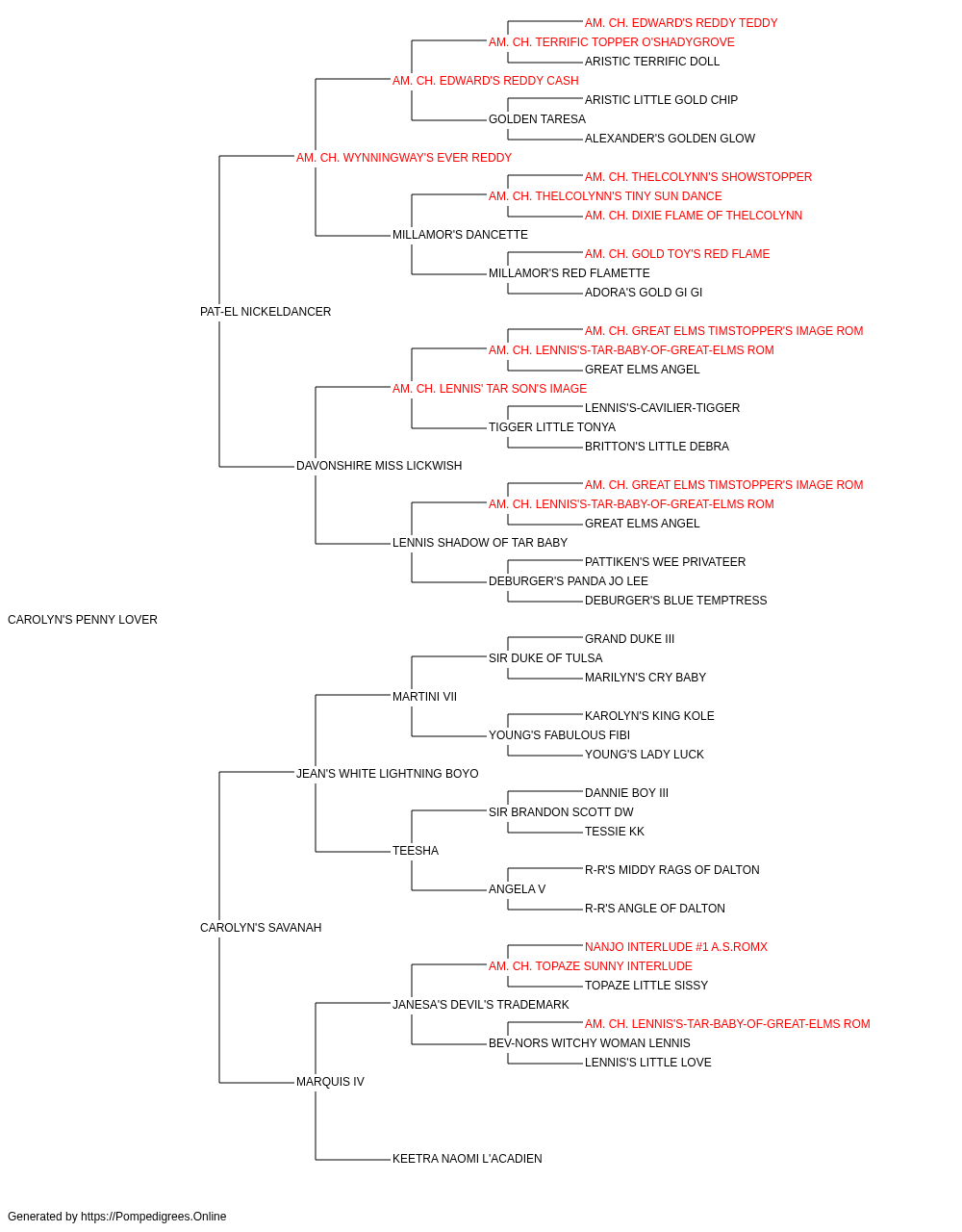 AM. CH. EDWARD'S REDDY TEDDY
AM. CH. TERRIFIC TOPPER O'SHADYGROVE
ARISTIC TERRIFIC DOLL
AM. CH. EDWARD'S REDDY CASH
ARISTIC LITTLE GOLD CHIP
GOLDEN TARESA
ALEXANDER'S GOLDEN GLOW
AM. CH. WYNNINGWAY'S EVER REDDY
AM. CH. THELCOLYNN'S SHOWSTOPPER
AM. CH. THELCOLYNN'S TINY SUN DANCE
AM. CH. DIXIE FLAME OF THELCOLYNN
MILLAMOR'S DANCETTE
AM. CH. GOLD TOY'S RED FLAME
MILLAMOR'S RED FLAMETTE
ADORA'S GOLD GI GI
PAT-EL NICKELDANCER
AM. CH. GREAT ELMS TIMSTOPPER'S IMAGE ROM
AM. CH. LENNIS'S-TAR-BABY-OF-GREAT-ELMS ROM
GREAT ELMS ANGEL
AM. CH. LENNIS' TAR SON'S IMAGE
LENNIS'S-CAVILIER-TIGGER
TIGGER LITTLE TONYA
BRITTON'S LITTLE DEBRA
DAVONSHIRE MISS LICKWISH
AM. CH. GREAT ELMS TIMSTOPPER'S IMAGE ROM
AM. CH. LENNIS'S-TAR-BABY-OF-GREAT-ELMS ROM
GREAT ELMS ANGEL
LENNIS SHADOW OF TAR BABY
PATTIKEN'S WEE PRIVATEER
DEBURGER'S PANDA JO LEE
DEBURGER'S BLUE TEMPTRESS
CAROLYN'S PENNY LOVER
GRAND DUKE III
SIR DUKE OF TULSA
MARILYN'S CRY BABY
MARTINI VII
KAROLYN'S KING KOLE
YOUNG'S FABULOUS FIBI
YOUNG'S LADY LUCK
JEAN'S WHITE LIGHTNING BOYO
DANNIE BOY III
SIR BRANDON SCOTT DW
TESSIE KK
TEESHA
R-R'S MIDDY RAGS OF DALTON
ANGELA V
R-R'S ANGLE OF DALTON
CAROLYN'S SAVANAH
NANJO INTERLUDE #1 A.S.ROMX
AM. CH. TOPAZE SUNNY INTERLUDE
TOPAZE LITTLE SISSY
JANESA'S DEVIL'S TRADEMARK
AM. CH. LENNIS'S-TAR-BABY-OF-GREAT-ELMS ROM
BEV-NORS WITCHY WOMAN LENNIS
LENNIS'S LITTLE LOVE
MARQUIS IV
KEETRA NAOMI L'ACADIEN

Generated by https://Pompedigrees.Online